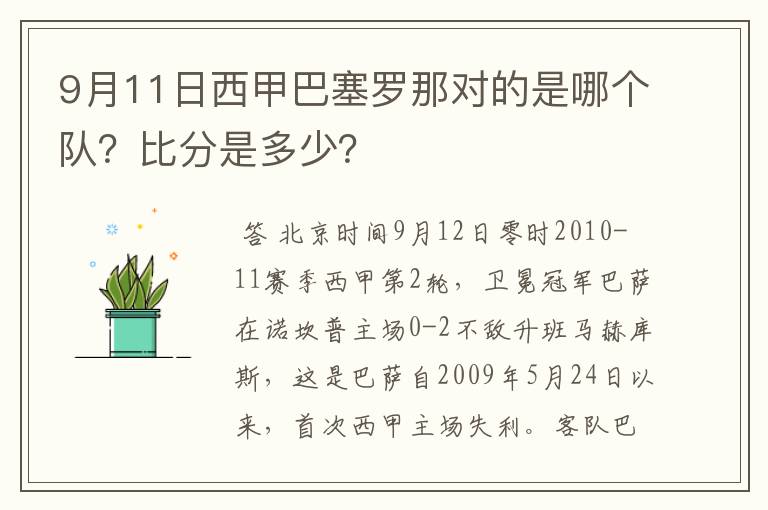 9月11日西甲巴塞罗那对的是哪个队？比分是多少？

答 北京时间9月12日零时2010-11赛季西甲第2轮，卫冕冠军巴萨在诺坎普主场0-2不敌升班马赫库斯，这是巴萨自2009年5月24日以来，首次西甲主场失利。客队巴